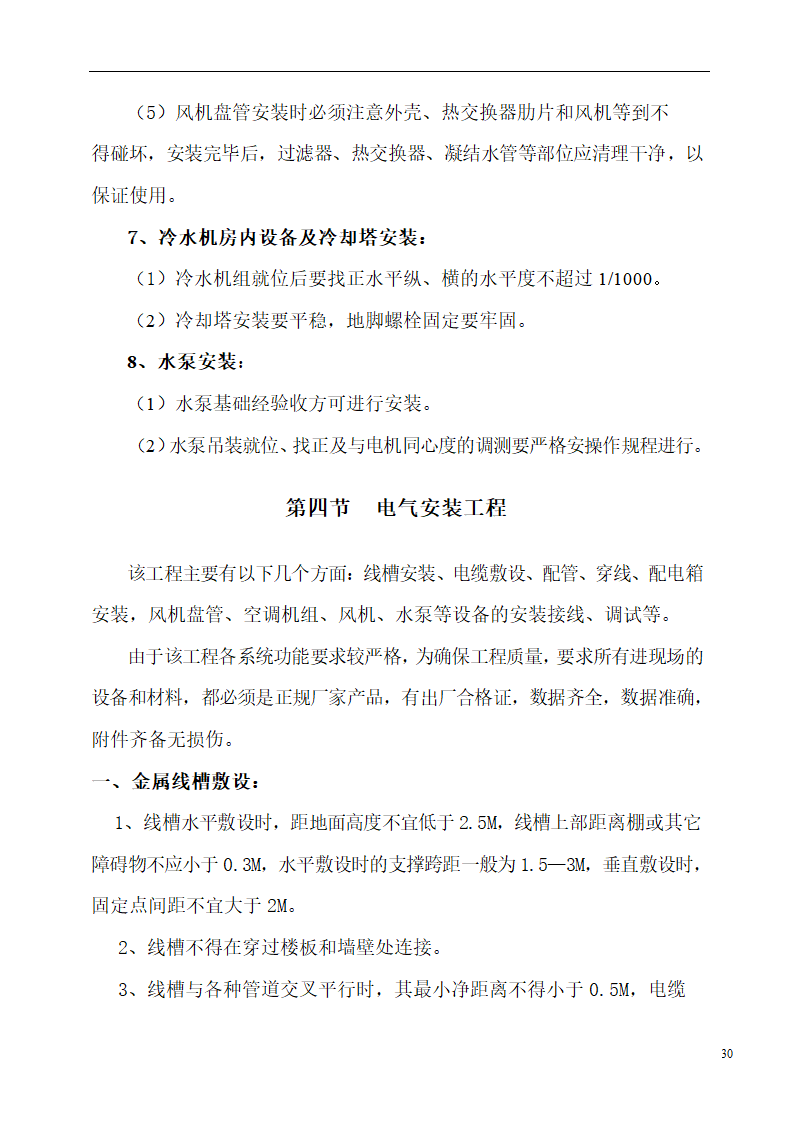 （5）风机盘管安装时必须注意外壳、热交换器肋片和风机等到不得碰坏，安装完毕后，过滤器、热交换器、凝结水管等部位应清理干净，以保证使用。

7、冷水机房内设备及冷却塔安装：

（1）冷水机组就位后要找正水平纵、横的水平度不超过 1/1000。

（2）冷却塔安装要平稳，地脚螺栓固定要牢固。

8、水泵安装：

（1）水泵基础经验收方可进行安装。

（2）水泵吊装就位、找正及与电机同心度的调测要严格安操作规程进行。

第四节　电气安装工程

该工程主要有以下几个方面：线槽安装、电缆敷设、配管、穿线、配电箱安装，风机盘管、空调机组、风机、水泵等设备的安装接线、调试等。

由于该工程各系统功能要求较严格，为确保工程质量，要求所有进现场的设备和材料，都必须是正规厂家产品，有出厂合格证，数据齐全，数据准确，附件齐备无损伤。

一、金属线槽敷设：

1、线槽水平敷设时，距地面高度不宜低于 2.5M，线槽上部距离棚或其它障碍物不应小于 0.3M，水平敷设时的支撑跨距一般为 1.5—3M，垂直敷设时，固定点间距不宜大于 2M。

2、线槽不得在穿过楼板和墙壁处连接。

3、线槽与各种管道交叉平行时，其最小净距离不得小于 0.5M，电缆

30